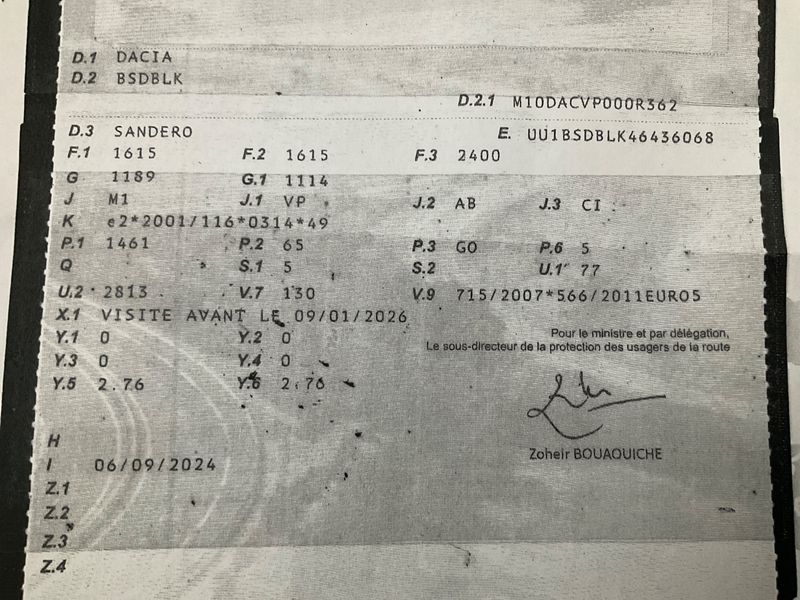 D.1 DACIA
D.2 BSDBLK

D.2.1 M10DACVP000R362

D.3 SANDERO E. UU1BSDBLK46436068
F.1 1615 F.2 1615 F.3 2400
G 1189 G.1 1114
J M1 J.1 VP J.2 AB J.3 CI
K e2*2001/116*0314*49
P.1 1461 P.2 65 P.3 GO P.6 5
Q S.1 5 S.2 U.1 77
U.2 2813 V.7 130 V.9 715/2007*566/2011EURO5
X.1 VISITE AVANT LE 09/01/2026
Y.1 0 Y.2 0
Y.3 0 Y.4 0
Y.5 2.76 Y.6 2.76

Pour le ministre et par délégation,
Le sous-directeur de la protection des usagers de la route

Zoheir BOUAOUICHE

H
I 06/09/2024
Z.1
Z.2
Z.3
Z.4